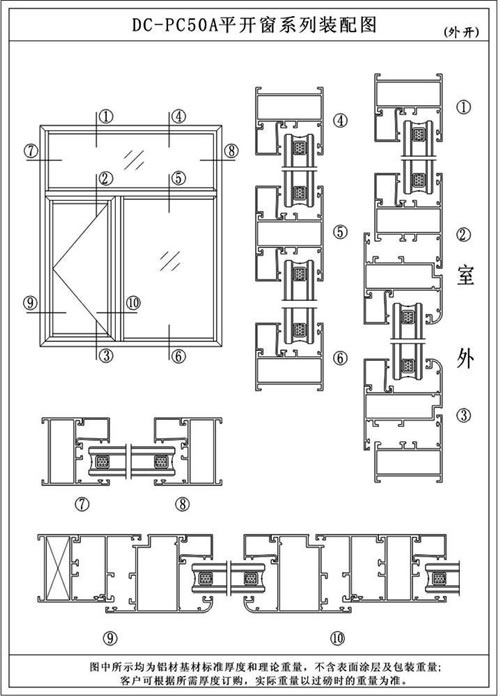 DC-PC50A平开窗系列装配图

(外开)

①
④
⑦
⑧
②
⑤
⑨
⑩
③
⑥

④
⑤
⑥

①
②
室
外
③

⑦
⑧

⑨
⑩

图中所示均为铝材基材标准厚度和理论重量，不含表面涂层及包装重量；客户可根据所需厚度订购，实际重量以过磅时的重量为准。